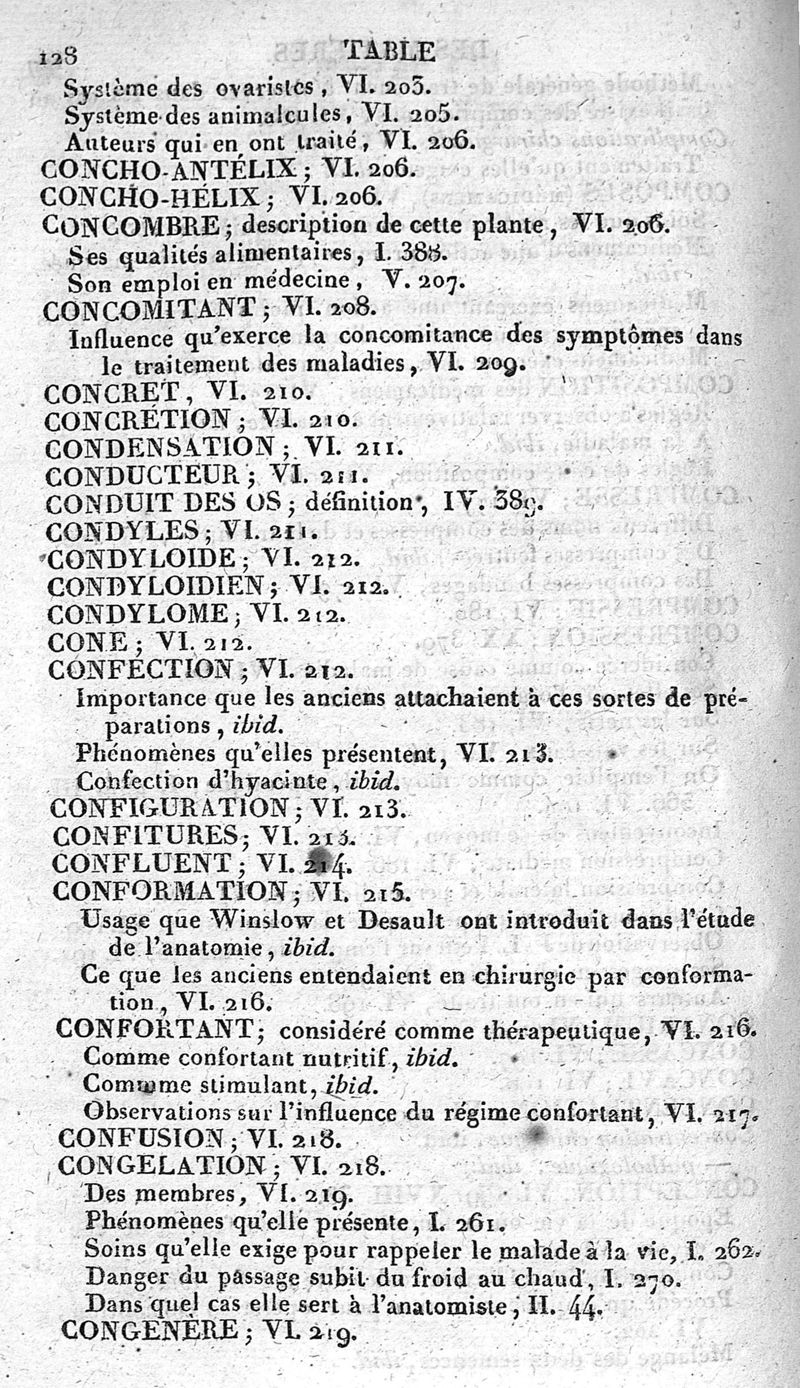 128 TABLE

Système des ovaristes, VI. 203.
Système des animalcules, VI. 205.
Auteurs qui en ont traité, VI. 206.
CONCHO-ANTÉLIX; VI. 206.
CONCHO-HÉLIX; VI. 206.
CONCOMBRE; description de cette plante, VI. 206.
Ses qualités alimentaires, I. 388.
Son emploi en médecine, V. 207.
CONCOMITANT; VI. 208.
Influence qu'exerce la concomitance des symptômes dans le traitement des maladies, VI. 209.
CONCRET, VI. 210.
CONCRÉTION; VI. 210.
CONDENSATION; VI. 211.
CONDUCTEUR; VI. 211.
CONDUIT DES OS; définition, IV. 389.
CONDYLES; VI. 211.
CONDYLOIDE; VI. 212.
CONDYLOIDIEN; VI. 212.
CONDYLOME; VI. 212.
CONE; VI. 212.
CONFECTION; VI. 212.
Importance que les anciens attachaient à ces sortes de préparations, ibid.
Phénomènes qu'elles présentent, VI. 213.
Confection d'hyacinte, ibid.
CONFIGURATION; VI. 213.
CONFITURES; VI. 213.
CONFLUENT; VI. 214.
CONFORMATION; VI. 215.
Usage que Winslow et Desault ont introduit dans l'étude de l'anatomie, ibid.
Ce que les anciens entendaient en chirurgie par conformation, VI. 216.
CONFORTANT; considéré comme thérapeutique, VI. 216.
Comme confortant nutritif, ibid.
Commme stimulant, ibid.
Observations sur l'influence du régime confortant, VI. 217.
CONFUSION; VI. 218.
CONGELATION; VI. 218.
Des membres, VI. 219.
Phénomènes qu'elle présente, I. 261.
Soins qu'elle exige pour rappeler le malade à la vie, I. 262.
Danger du passage subit du froid au chaud, I. 270.
Dans quel cas elle sert à l'anatomiste, II. 44.
CONGENÈRE; VI. 219.